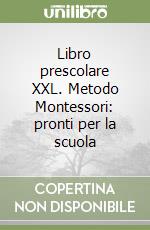 unilibro

Libro prescolare XXL. Metodo Montessori: pronti per la scuola

COPERTINA NON DISPONIBILE